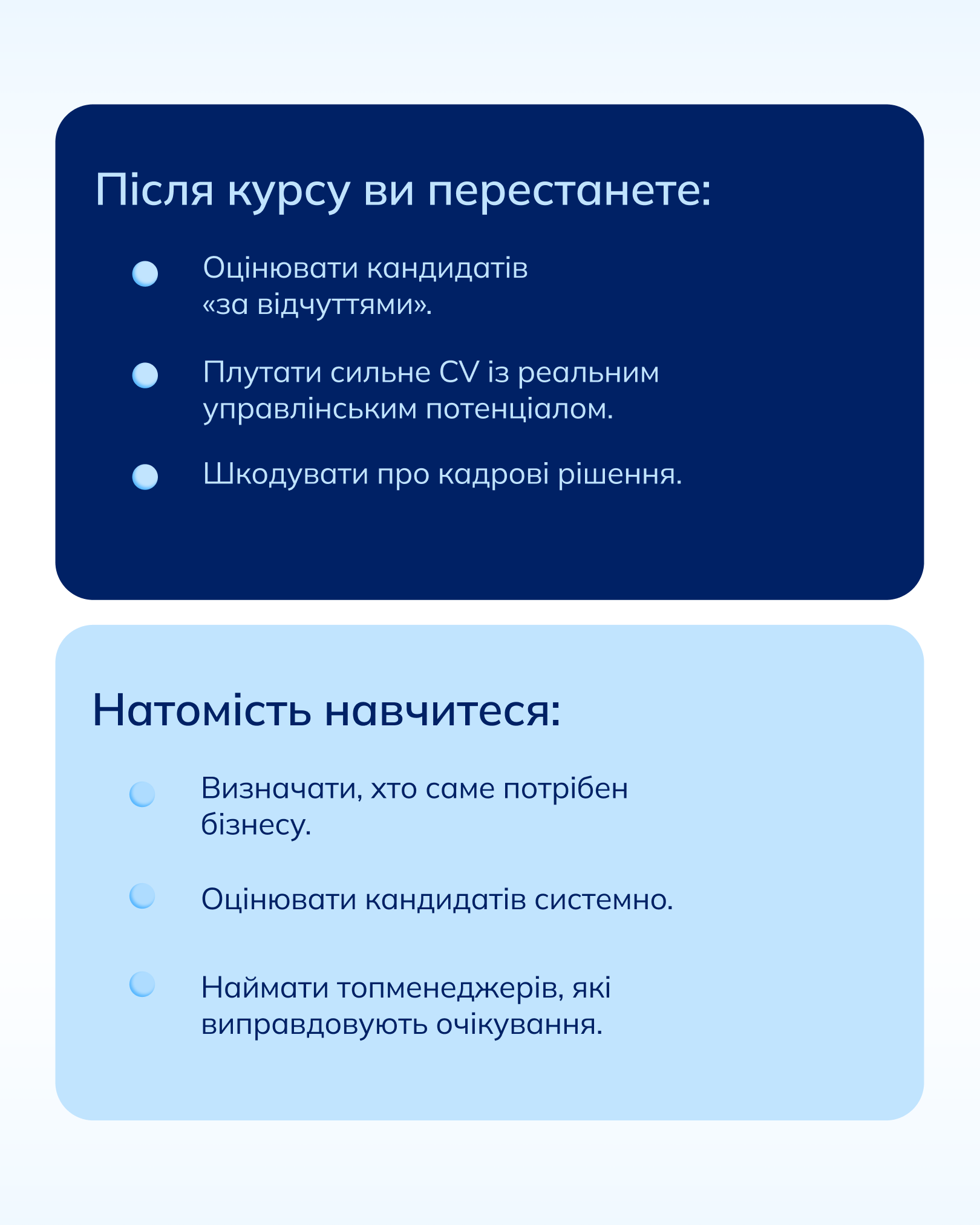 Після курсу ви перестанете:

Оцінювати кандидатів «за відчуттями».

Плутати сильне CV із реальним управлінським потенціалом.

Шкодувати про кадрові рішення.

Натомість навчитеся:

Визначати, хто саме потрібен бізнесу.

Оцінювати кандидатів системно.

Наймати топменеджерів, які виправдовують очікування.